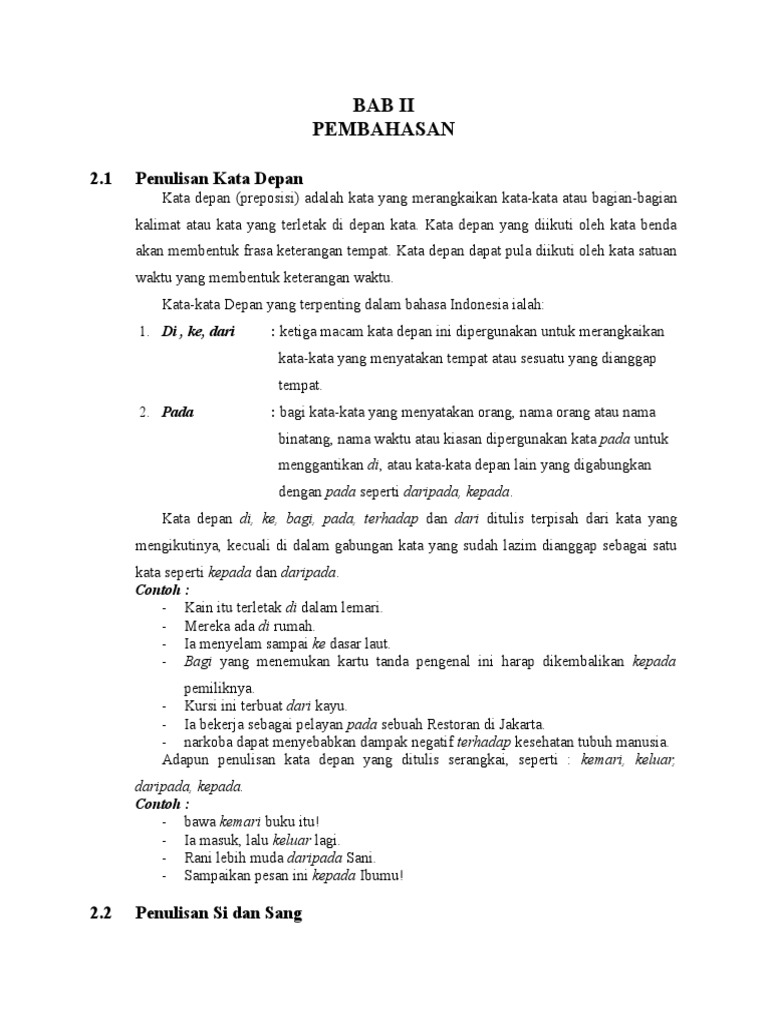 BAB II
PEMBAHASAN

2.1 Penulisan Kata Depan

Kata depan (preposisi) adalah kata yang merangkaikan kata-kata atau bagian-bagian kalimat atau kata yang terletak di depan kata. Kata depan yang diikuti oleh kata benda akan membentuk frasa keterangan tempat. Kata depan dapat pula diikuti oleh kata satuan waktu yang membentuk keterangan waktu.

Kata-kata Depan yang terpenting dalam bahasa Indonesia ialah:

1. Di , ke, dari : ketiga macam kata depan ini dipergunakan untuk merangkaikan kata-kata yang menyatakan tempat atau sesuatu yang dianggap tempat.

2. Pada : bagi kata-kata yang menyatakan orang, nama orang atau nama binatang, nama waktu atau kiasan dipergunakan kata pada untuk menggantikan di, atau kata-kata depan lain yang digabungkan dengan pada seperti daripada, kepada.

Kata depan di, ke, bagi, pada, terhadap dan dari ditulis terpisah dari kata yang mengikutinya, kecuali di dalam gabungan kata yang sudah lazim dianggap sebagai satu kata seperti kepada dan daripada.

Contoh :
- Kain itu terletak di dalam lemari.
- Mereka ada di rumah.
- Ia menyelam sampai ke dasar laut.
- Bagi yang menemukan kartu tanda pengenal ini harap dikembalikan kepada pemiliknya.
- Kursi ini terbuat dari kayu.
- Ia bekerja sebagai pelayan pada sebuah Restoran di Jakarta.
- narkoba dapat menyebabkan dampak negatif terhadap kesehatan tubuh manusia.

Adapun penulisan kata depan yang ditulis serangkai, seperti : kemari, keluar, daripada, kepada.

Contoh :
- bawa kemari buku itu!
- Ia masuk, lalu keluar lagi.
- Rani lebih muda daripada Sani.
- Sampaikan pesan ini kepada Ibumu!

2.2 Penulisan Si dan Sang